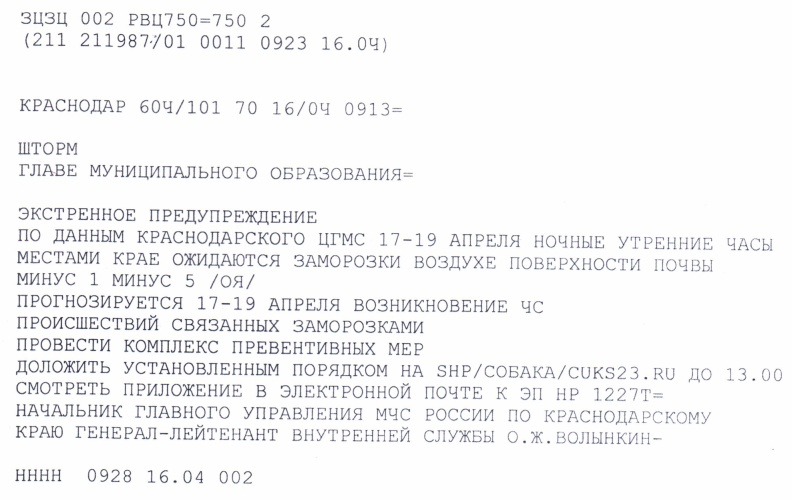 ЗЦЗЦ 002 РВЦ750=750 2
(211 211987/01 0011 0923 16.0Ч)

КРАСНОДАР 60Ч/101 70 16/0Ч 0913=

ШТОРМ
ГЛАВЕ МУНИЦИПАЛЬНОГО ОБРАЗОВАНИЯ=

ЭКСТРЕННОЕ ПРЕДУПРЕЖДЕНИЕ
ПО ДАННЫМ КРАСНОДАРСКОГО ЦГМС 17-19 АПРЕЛЯ НОЧНЫЕ УТРЕННИЕ ЧАСЫ
МЕСТАМИ КРАЕ ОЖИДАЮТСЯ ЗАМОРОЗКИ ВОЗДУХЕ ПОВЕРХНОСТИ ПОЧВЫ
МИНУС 1 МИНУС 5 /ОЯ/
ПРОГНОЗИРУЕТСЯ 17-19 АПРЕЛЯ ВОЗНИКНОВЕНИЕ ЧС
ПРОИСШЕСТВИЙ СВЯЗАННЫХ ЗАМОРОЗКАМИ
ПРОВЕСТИ КОМПЛЕКС ПРЕВЕНТИВНЫХ МЕР
ДОЛОЖИТЬ УСТАНОВЛЕННЫМ ПОРЯДКОМ НА SHP/СОБАКА/CUKS23.RU ДО 13.00
СМОТРЕТЬ ПРИЛОЖЕНИЕ В ЭЛЕКТРОННОЙ ПОЧТЕ К ЭП НР 1227Т=
НАЧАЛЬНИК ГЛАВНОГО УПРАВЛЕНИЯ МЧС РОССИИ ПО КРАСНОДАРСКОМУ
КРАЮ ГЕНЕРАЛ-ЛЕЙТЕНАНТ ВНУТРЕННЕЙ СЛУЖБЫ О.Ж.ВОЛЫНКИН-

НННН 0928 16.04 002